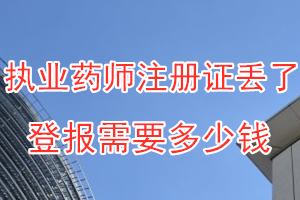 执业药师注册证丢了
登报需要多少钱